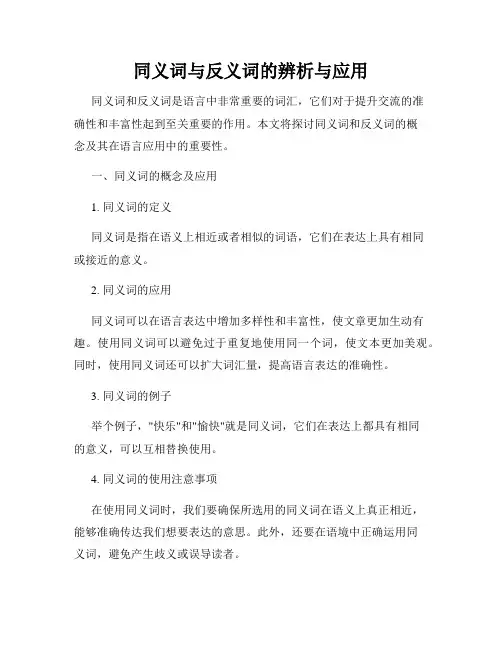 同义词与反义词的辨析与应用

同义词和反义词是语言中非常重要的词汇，它们对于提升交流的准确性和丰富性起到至关重要的作用。本文将探讨同义词和反义词的概念及其在语言应用中的重要性。

一、同义词的概念及应用

1. 同义词的定义

同义词是指在语义上相近或者相似的词语，它们在表达上具有相同或接近的意义。

2. 同义词的应用

同义词可以在语言表达中增加多样性和丰富性，使文章更加生动有趣。使用同义词可以避免过于重复地使用同一个词，使文本更加美观。同时，使用同义词还可以扩大词汇量，提高语言表达的准确性。

3. 同义词的例子

举个例子，"快乐"和"愉快"就是同义词，它们在表达上都具有相同的意义，可以互相替换使用。

4. 同义词的使用注意事项

在使用同义词时，我们要确保所选用的同义词在语义上真正相近，能够准确传达我们想要表达的意思。此外，还要在语境中正确运用同义词，避免产生歧义或误导读者。